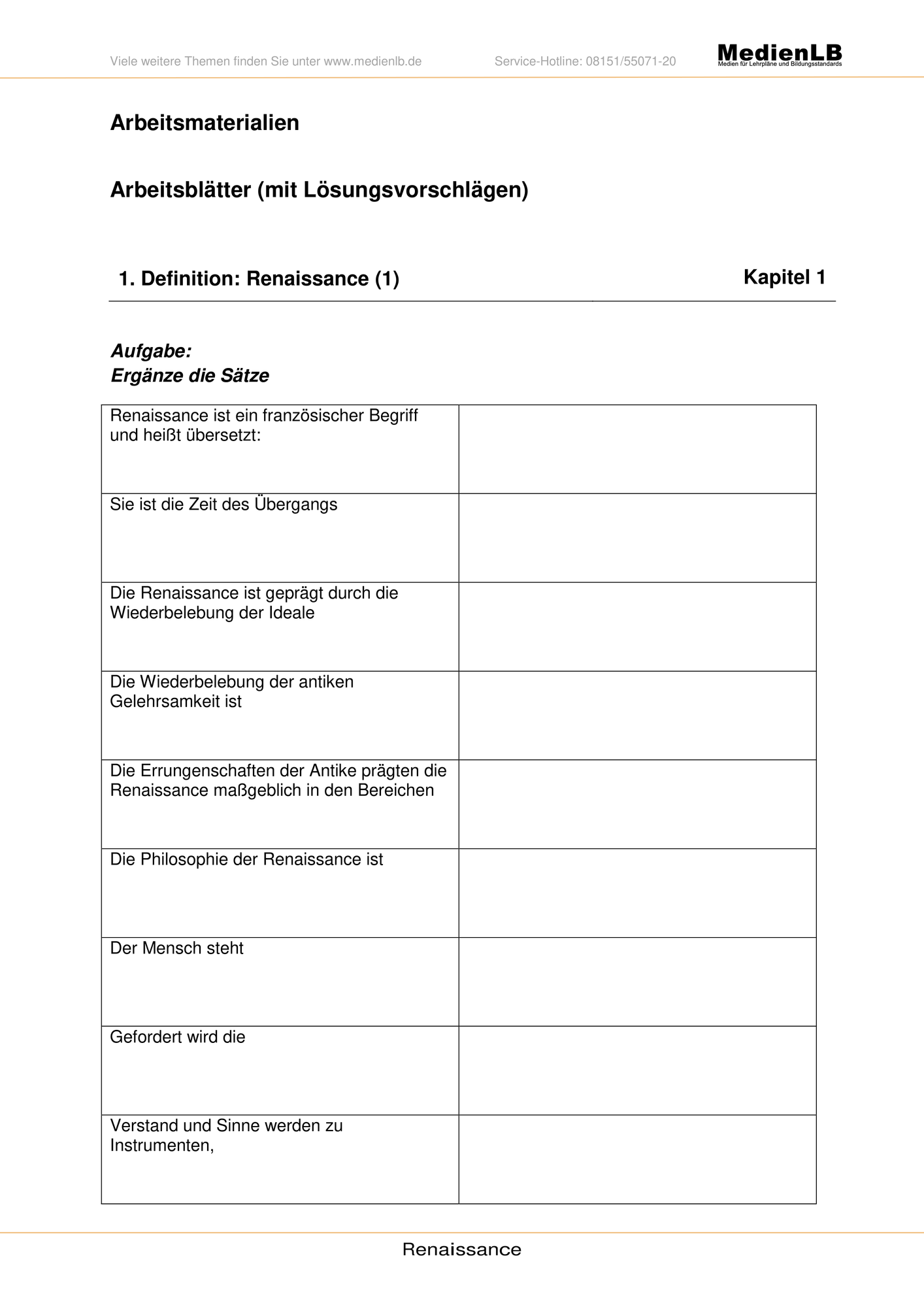 Viele weitere Themen finden Sie unter www.medienlb.de

Service-Hotline: 08151/55071-20

MedienLB
Medien für Lehrpläne und Bildungsstandards

Arbeitsmaterialien

Arbeitsblätter (mit Lösungsvorschlägen)

1. Definition: Renaissance (1)

Kapitel 1

Aufgabe:
Ergänze die Sätze

| Renaissance ist ein französischer Begriff und heißt übersetzt: | |
|---|---|
| Sie ist die Zeit des Übergangs | |
| Die Renaissance ist geprägt durch die Wiederbelebung der Ideale | |
| Die Wiederbelebung der antiken Gelehrsamkeit ist | |
| Die Errungenschaften der Antike prägten die Renaissance maßgeblich in den Bereichen | |
| Die Philosophie der Renaissance ist | |
| Der Mensch steht | |
| Gefordert wird die | |
| Verstand und Sinne werden zu Instrumenten, | |

Renaissance